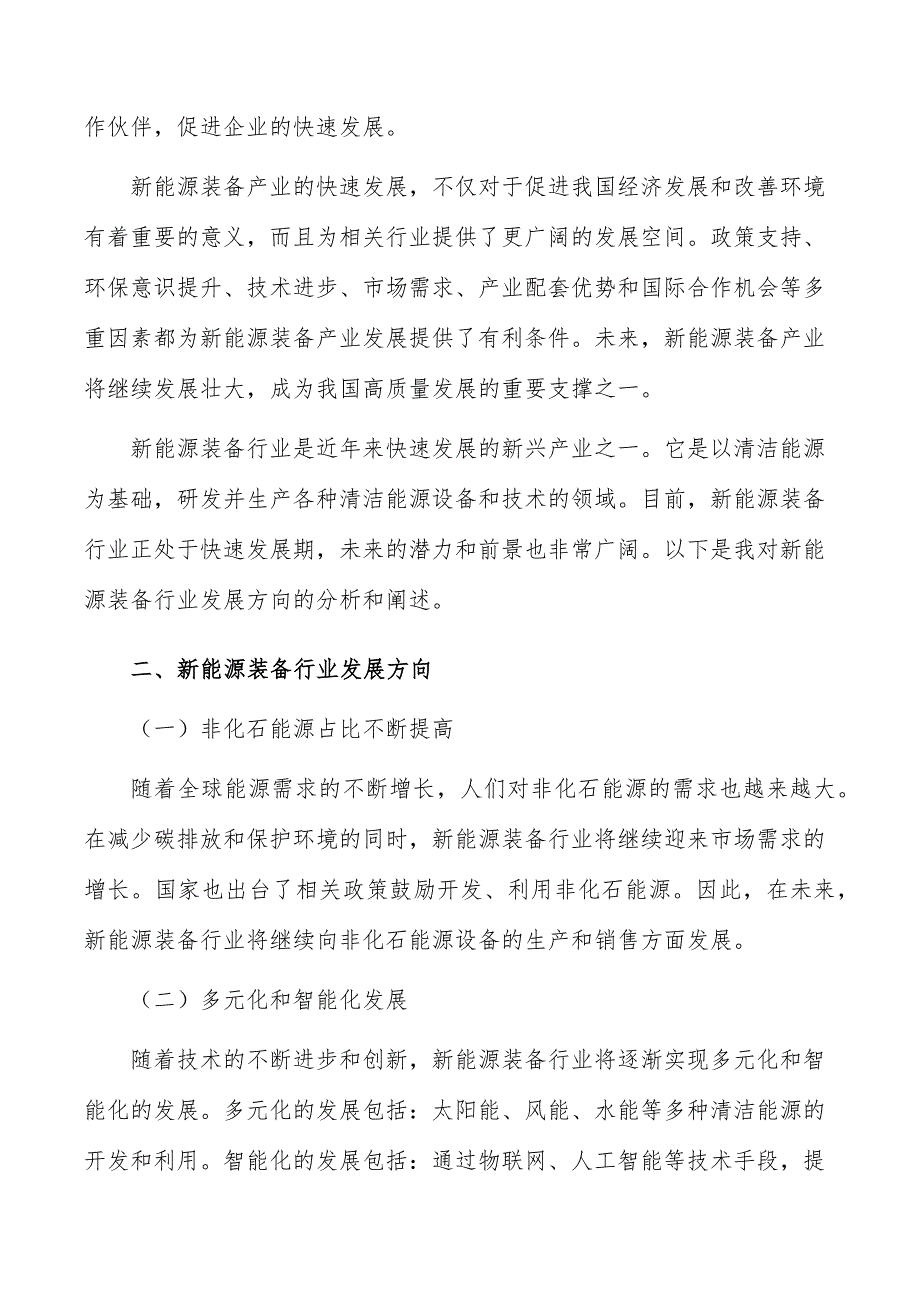 作伙伴，促进企业的快速发展。

新能源装备产业的快速发展，不仅对于促进我国经济发展和改善环境有着重要的意义，而且为相关行业提供了更广阔的发展空间。政策支持、环保意识提升、技术进步、市场需求、产业配套优势和国际合作机会等多重因素都为新能源装备产业发展提供了有利条件。未来，新能源装备产业将继续发展壮大，成为我国高质量发展的重要支撑之一。

新能源装备行业是近年来快速发展的新兴产业之一。它是以清洁能源为基础，研发并生产各种清洁能源设备和技术的领域。目前，新能源装备行业正处于快速发展期，未来的潜力和前景也非常广阔。以下是我对新能源装备行业发展方向的分析和阐述。

二、新能源装备行业发展方向

（一）非化石能源占比不断提高

随着全球能源需求的不断增长，人们对非化石能源的需求也越来越大。在减少碳排放和保护环境的同时，新能源装备行业将继续迎来市场需求的增长。国家也出台了相关政策鼓励开发、利用非化石能源。因此，在未来，新能源装备行业将继续向非化石能源设备的生产和销售方面发展。

（二）多元化和智能化发展

随着技术的不断进步和创新，新能源装备行业将逐渐实现多元化和智能化的发展。多元化的发展包括：太阳能、风能、水能等多种清洁能源的开发和利用。智能化的发展包括：通过物联网、人工智能等技术手段，提